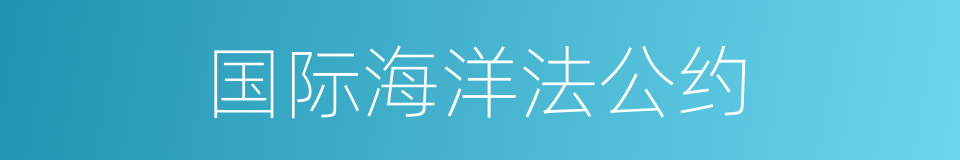 国际海洋法公约